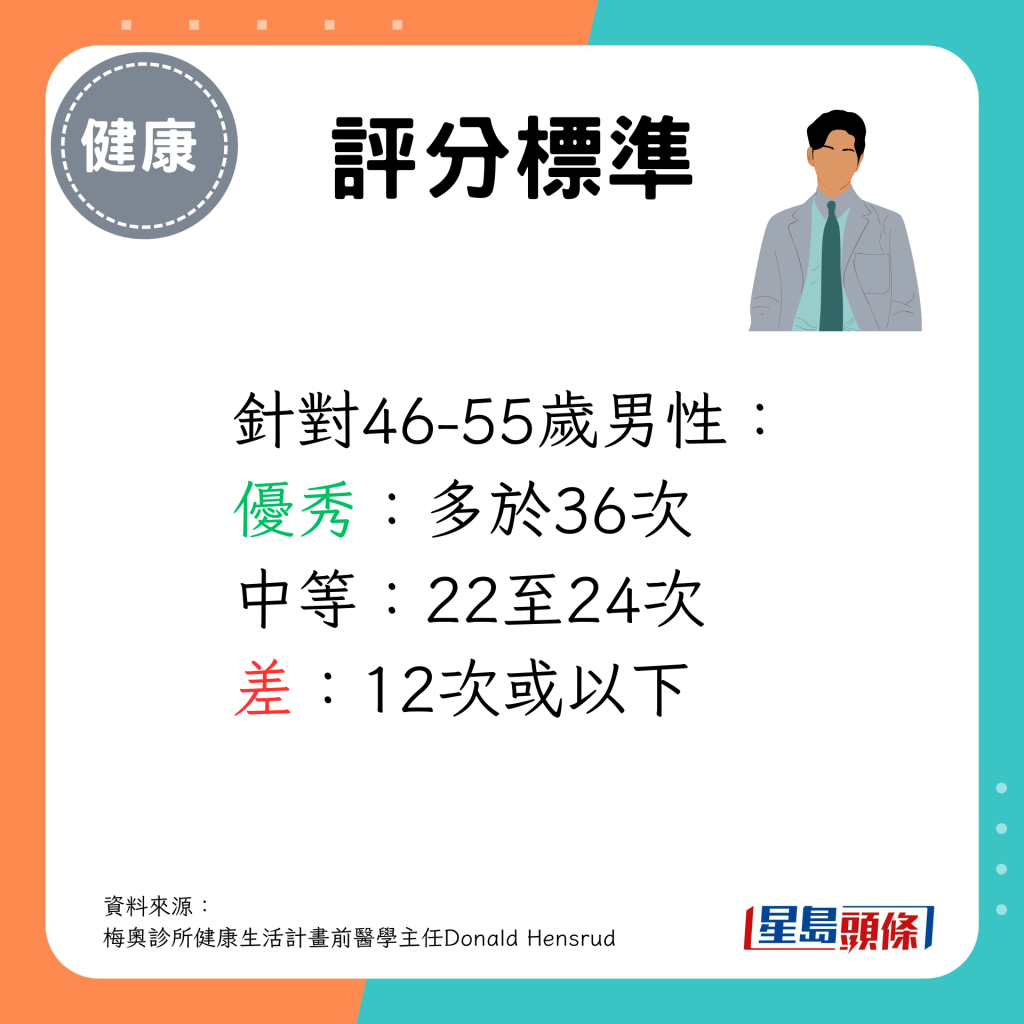 健康

評分標準

針對46-55歲男性：
優秀：多於36次
中等：22至24次
差：12次或以下

資料來源：
梅奧診所健康生活計畫前醫學主任Donald Hensrud

星島頭條